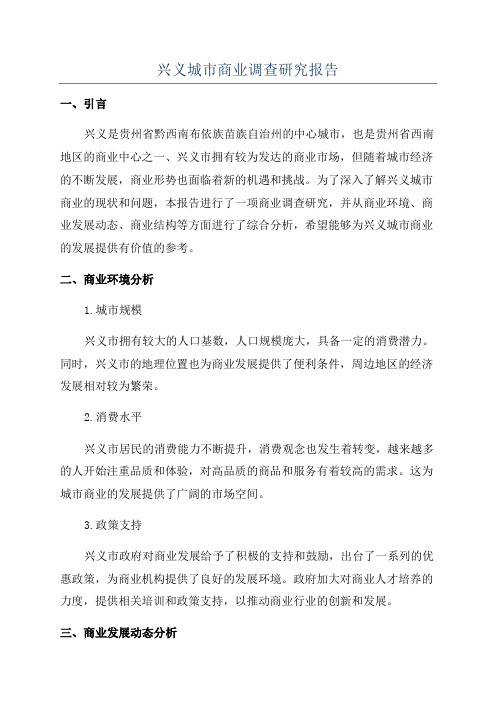 兴义城市商业调查研究报告

一、引言

兴义是贵州省黔西南布依族苗族自治州的中心城市，也是贵州省西南地区的商业中心之一、兴义市拥有较为发达的商业市场，但随着城市经济的不断发展，商业形势也面临着新的机遇和挑战。为了深入了解兴义城市商业的现状和问题，本报告进行了一项商业调查研究，并从商业环境、商业发展动态、商业结构等方面进行了综合分析，希望能够为兴义城市商业的发展提供有价值的参考。

二、商业环境分析

1.城市规模

兴义市拥有较大的人口基数，人口规模庞大，具备一定的消费潜力。同时，兴义市的地理位置也为商业发展提供了便利条件，周边地区的经济发展相对较为繁荣。

2.消费水平

兴义市居民的消费能力不断提升，消费观念也发生着转变，越来越多的人开始注重品质和体验，对高品质的商品和服务有着较高的需求。这为城市商业的发展提供了广阔的市场空间。

3.政策支持

兴义市政府对商业发展给予了积极的支持和鼓励，出台了一系列的优惠政策，为商业机构提供了良好的发展环境。政府加大对商业人才培养的力度，提供相关培训和政策支持，以推动商业行业的创新和发展。

三、商业发展动态分析